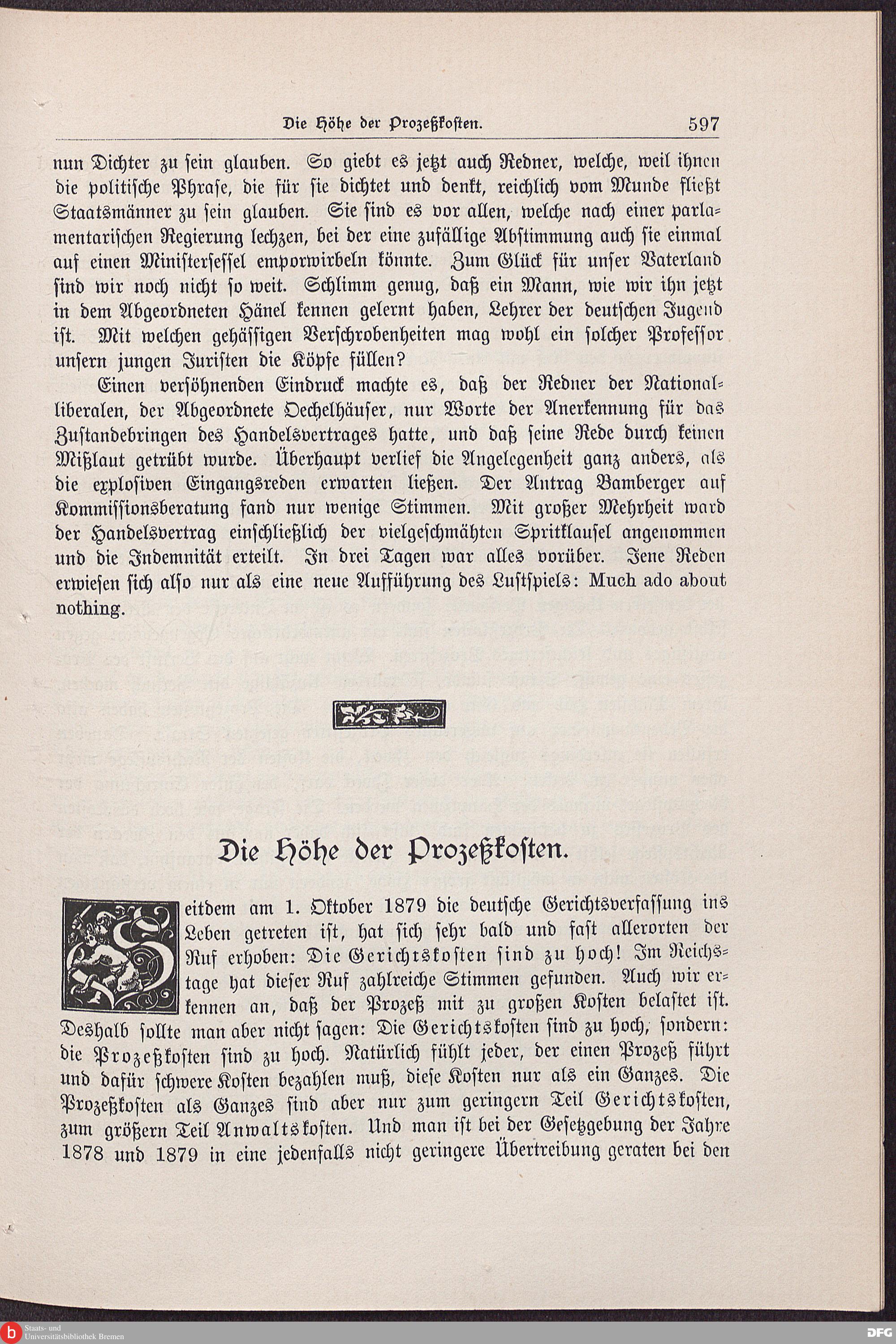 Die Höhe der Prozeßkosten. 597

nun Dichter zu sein glauben. So giebt es jetzt auch Redner, welche, weil ihnen die politische Phrase, die für sie dichtet und denkt, reichlich vom Munde fließt Staatsmänner zu sein glauben. Sie sind es vor allen, welche nach einer parlamentarischen Regierung lechzen, bei der eine zufällige Abstimmung auch sie einmal auf einen Ministersessel emporwirbeln könnte. Zum Glück für unser Vaterland sind wir noch nicht so weit. Schlimm genug, daß ein Mann, wie wir ihn jetzt in dem Abgeordneten Hänel kennen gelernt haben, Lehrer der deutschen Jugend ist. Mit welchen gehässigen Verschrobenheiten mag wohl ein solcher Professor unsern jungen Juristen die Köpfe füllen?

Einen versöhnenden Eindruck machte es, daß der Redner der Nationalliberalen, der Abgeordnete Oechelhäuser, nur Worte der Anerkennung für das Zustandebringen des Handelsvertrages hatte, und daß seine Rede durch keinen Mißlaut getrübt wurde. Überhaupt verlief die Angelegenheit ganz anders, als die explosiven Eingangsreden erwarten ließen. Der Antrag Bamberger auf Kommissionsberatung fand nur wenige Stimmen. Mit großer Mehrheit ward der Handelsvertrag einschließlich der vielgeschmähten Spritklausel angenommen und die Indemnität erteilt. In drei Tagen war alles vorüber. Jene Reden erwiesen sich also nur als eine neue Aufführung des Lustspiels: Much ado about nothing.

Die Höhe der Prozeßkosten.

Seitdem am 1. Oktober 1879 die deutsche Gerichtsverfassung ins Leben getreten ist, hat sich sehr bald und fast allerorten der Ruf erhoben: Die Gerichtskosten sind zu hoch! Im Reichstage hat dieser Ruf zahlreiche Stimmen gefunden. Auch wir erkennen an, daß der Prozeß mit zu großen Kosten belastet ist. Deshalb sollte man aber nicht sagen: Die Gerichtskosten sind zu hoch, sondern: die Prozeßkosten sind zu hoch. Natürlich fühlt jeder, der einen Prozeß führt und dafür schwere Kosten bezahlen muß, diese Kosten nur als ein Ganzes. Die Prozeßkosten als Ganzes sind aber nur zum geringern Teil Gerichtskosten, zum größern Teil Anwaltskosten. Und man ist bei der Gesetzgebung der Jahre 1878 und 1879 in eine jedenfalls nicht geringere Übertreibung geraten bei den

Staats- und Universitätsbibliothek Bremen
DFG